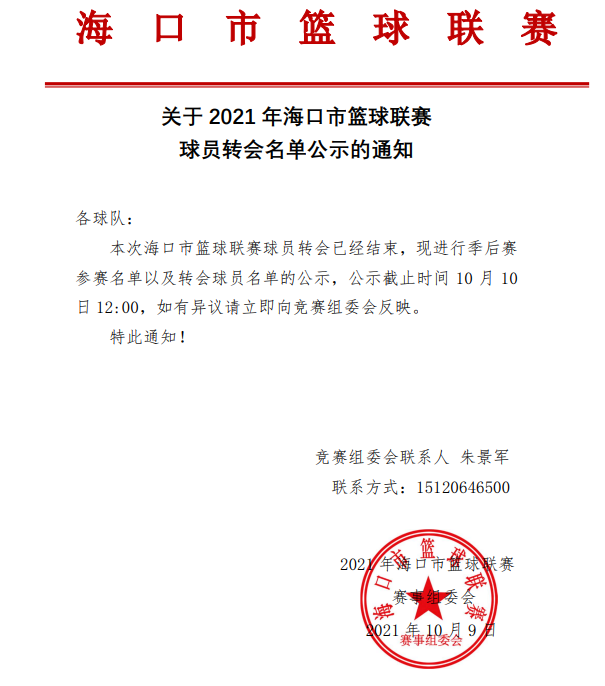 海口市篮球联赛

关于 2021 年海口市篮球联赛
球员转会名单公示的通知

各球队：

本次海口市篮球联赛球员转会已经结束，现进行季后赛参赛名单以及转会球员名单的公示，公示截止时间 10 月 10 日 12:00，如有异议请立即向竞赛组委会反映。

特此通知！

竞赛组委会联系人 朱景军
联系方式：15120646500

2021 年海口市篮球联赛
赛事组委会
2021 年 10 月 9 日

海口市篮球联赛
赛事组委会